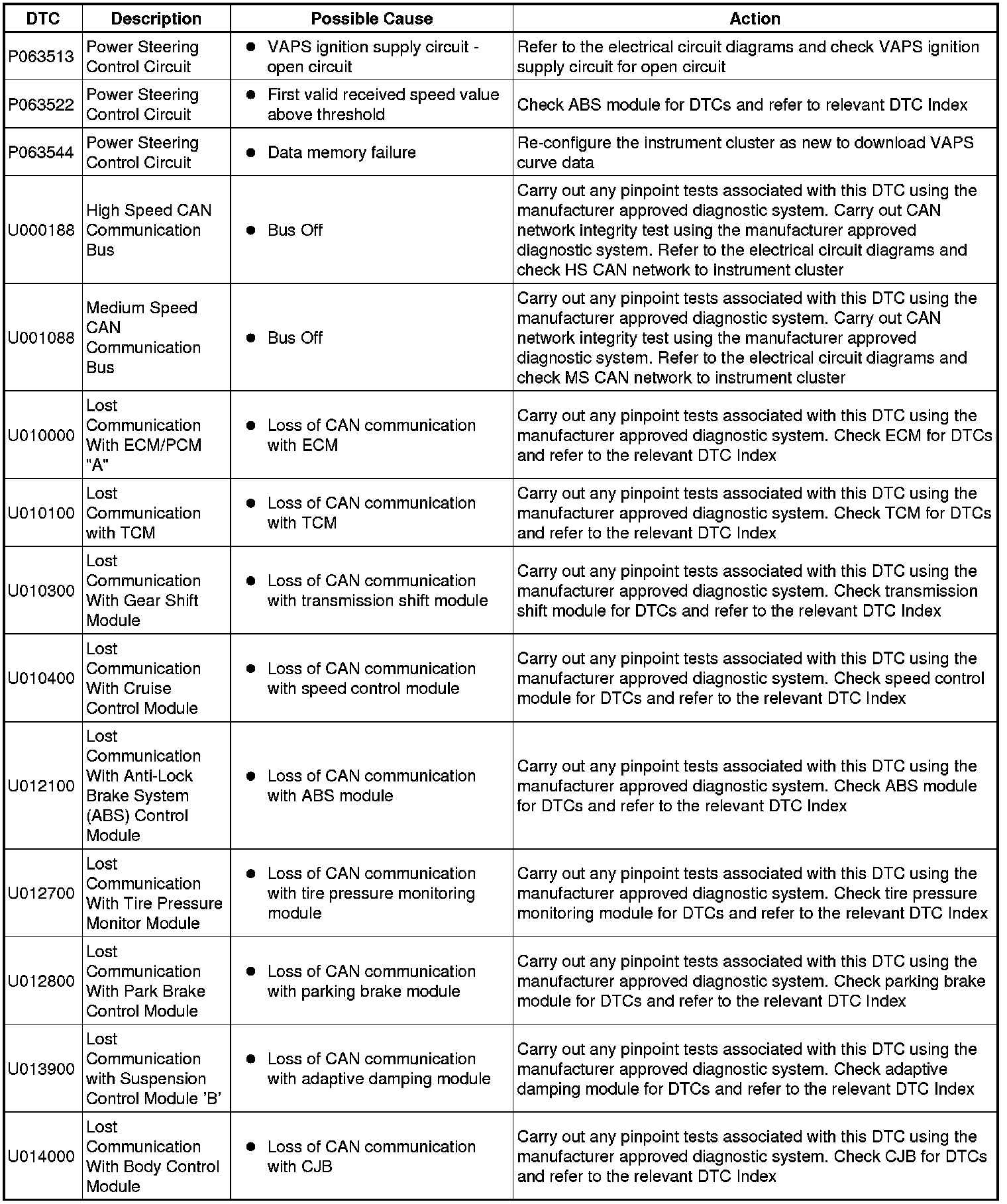 | DTC | Description | Possible Cause | Action |
|---|---|---|---|
| P063513 | Power Steering Control Circuit | • VAPS ignition supply circuit - open circuit | Refer to the electrical circuit diagrams and check VAPS ignition supply circuit for open circuit |
| P063522 | Power Steering Control Circuit | • First valid received speed value above threshold | Check ABS module for DTCs and refer to relevant DTC Index |
| P063544 | Power Steering Control Circuit | • Data memory failure | Re-configure the instrument cluster as new to download VAPS curve data |
| U000188 | High Speed CAN Communication Bus | • Bus Off | Carry out any pinpoint tests associated with this DTC using the manufacturer approved diagnostic system. Carry out CAN network integrity test using the manufacturer approved diagnostic system. Refer to the electrical circuit diagrams and check HS CAN network to instrument cluster |
| U001088 | Medium Speed CAN Communication Bus | • Bus Off | Carry out any pinpoint tests associated with this DTC using the manufacturer approved diagnostic system. Carry out CAN network integrity test using the manufacturer approved diagnostic system. Refer to the electrical circuit diagrams and check MS CAN network to instrument cluster |
| U010000 | Lost Communication With ECM/PCM "A" | • Loss of CAN communication with ECM | Carry out any pinpoint tests associated with this DTC using the manufacturer approved diagnostic system. Check ECM for DTCs and refer to the relevant DTC Index |
| U010100 | Lost Communication with TCM | • Loss of CAN communication with TCM | Carry out any pinpoint tests associated with this DTC using the manufacturer approved diagnostic system. Check TCM for DTCs and refer to the relevant DTC Index |
| U010300 | Lost Communication With Gear Shift Module | • Loss of CAN communication with transmission shift module | Carry out any pinpoint tests associated with this DTC using the manufacturer approved diagnostic system. Check transmission shift module for DTCs and refer to the relevant DTC Index |
| U010400 | Lost Communication With Cruise Control Module | • Loss of CAN communication with speed control module | Carry out any pinpoint tests associated with this DTC using the manufacturer approved diagnostic system. Check speed control module for DTCs and refer to the relevant DTC Index |
| U012100 | Lost Communication With Anti-Lock Brake System (ABS) Control Module | • Loss of CAN communication with ABS module | Carry out any pinpoint tests associated with this DTC using the manufacturer approved diagnostic system. Check ABS module for DTCs and refer to the relevant DTC Index |
| U012700 | Lost Communication With Tire Pressure Monitor Module | • Loss of CAN communication with tire pressure monitoring module | Carry out any pinpoint tests associated with this DTC using the manufacturer approved diagnostic system. Check tire pressure monitoring module for DTCs and refer to the relevant DTC Index |
| U012800 | Lost Communication With Park Brake Control Module | • Loss of CAN communication with parking brake module | Carry out any pinpoint tests associated with this DTC using the manufacturer approved diagnostic system. Check parking brake module for DTCs and refer to the relevant DTC Index |
| U013900 | Lost Communication with Suspension Control Module 'B' | • Loss of CAN communication with adaptive damping module | Carry out any pinpoint tests associated with this DTC using the manufacturer approved diagnostic system. Check adaptive damping module for DTCs and refer to the relevant DTC Index |
| U014000 | Lost Communication With Body Control Module | • Loss of CAN communication with CJB | Carry out any pinpoint tests associated with this DTC using the manufacturer approved diagnostic system. Check CJB for DTCs and refer to the relevant DTC Index |